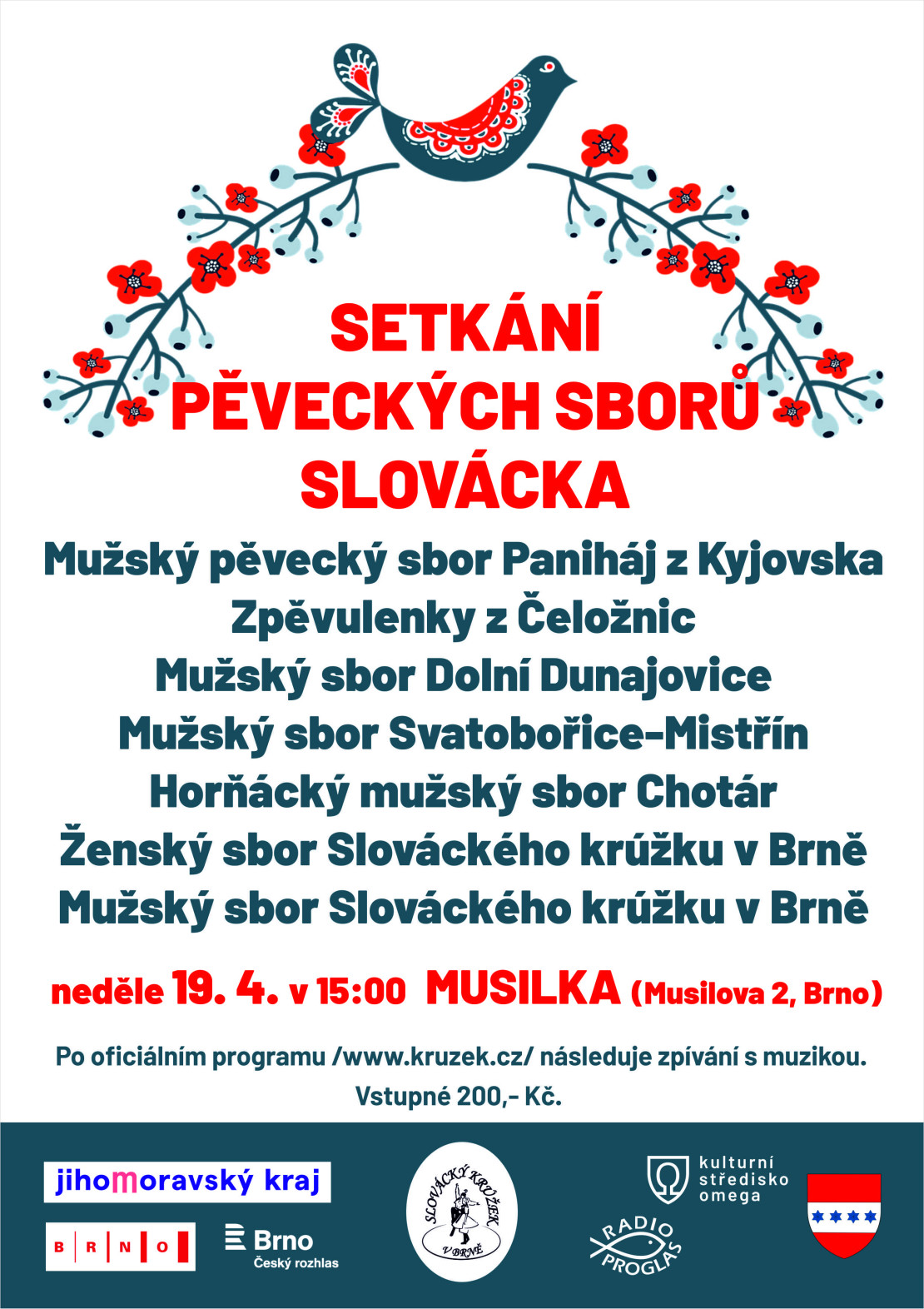 SETKÁNÍ
PĚVECKÝCH SBORŮ
SLOVÁCKA

Mužský pěvecký sbor Paniháj z Kyjovska
Zpěvulenky z Čeložnic
Mužský sbor Dolní Dunajovice
Mužský sbor Svatobořice-Mistřín
Horňácký mužský sbor Chotár
Ženský sbor Slováckého krúžku v Brně
Mužský sbor Slováckého krúžku v Brně

neděle 19. 4. v 15:00 MUSILKA (Musilova 2, Brno)

Po oficiálním programu /www.kruzek.cz/ následuje zpívání s muzikou.
Vstupné 200,- Kč.

jihomoravský kraj

B R N O

Brno
Český rozhlas

SLOVÁCKÝ KRÚŽEK V BRNĚ

kulturní středisko omega

RADIO PROGLAS